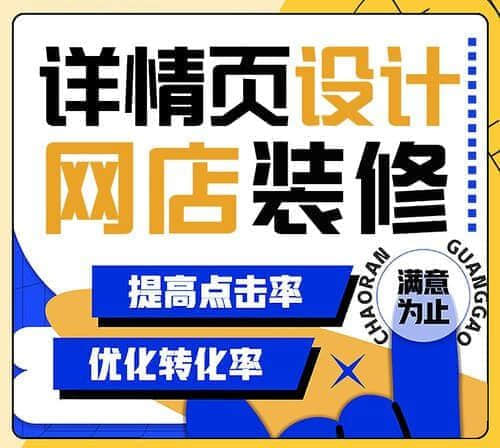 详情页设计
网店装修

提高点击率

优化转化率

CHAORAN GUANGGAO

满意为止